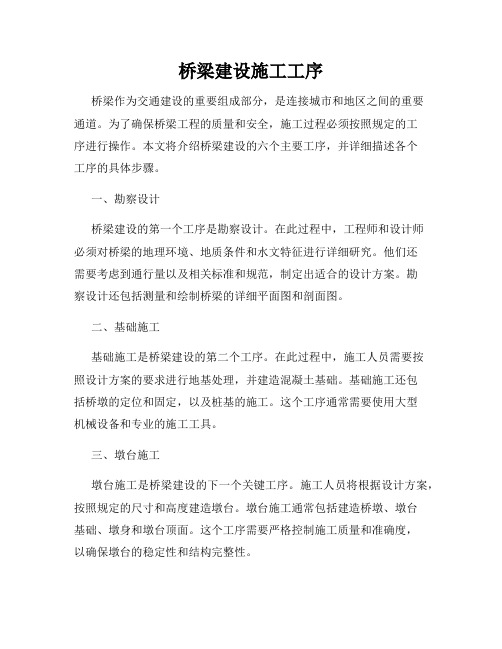 桥梁建设施工工序

桥梁作为交通建设的重要组成部分，是连接城市和地区之间的重要通道。为了确保桥梁工程的质量和安全，施工过程必须按照规定的工序进行操作。本文将介绍桥梁建设的六个主要工序，并详细描述各个工序的具体步骤。

一、勘察设计

桥梁建设的第一个工序是勘察设计。在此过程中，工程师和设计师必须对桥梁的地理环境、地质条件和水文特征进行详细研究。他们还需要考虑到通行量以及相关标准和规范，制定出适合的设计方案。勘察设计还包括测量和绘制桥梁的详细平面图和剖面图。

二、基础施工

基础施工是桥梁建设的第二个工序。在此过程中，施工人员需要按照设计方案的要求进行地基处理，并建造混凝土基础。基础施工还包括桥墩的定位和固定，以及桩基的施工。这个工序通常需要使用大型机械设备和专业的施工工具。

三、墩台施工

墩台施工是桥梁建设的下一个关键工序。施工人员将根据设计方案，按照规定的尺寸和高度建造墩台。墩台施工通常包括建造桥墩、墩台基础、墩身和墩台顶面。这个工序需要严格控制施工质量和准确度，以确保墩台的稳定性和结构完整性。